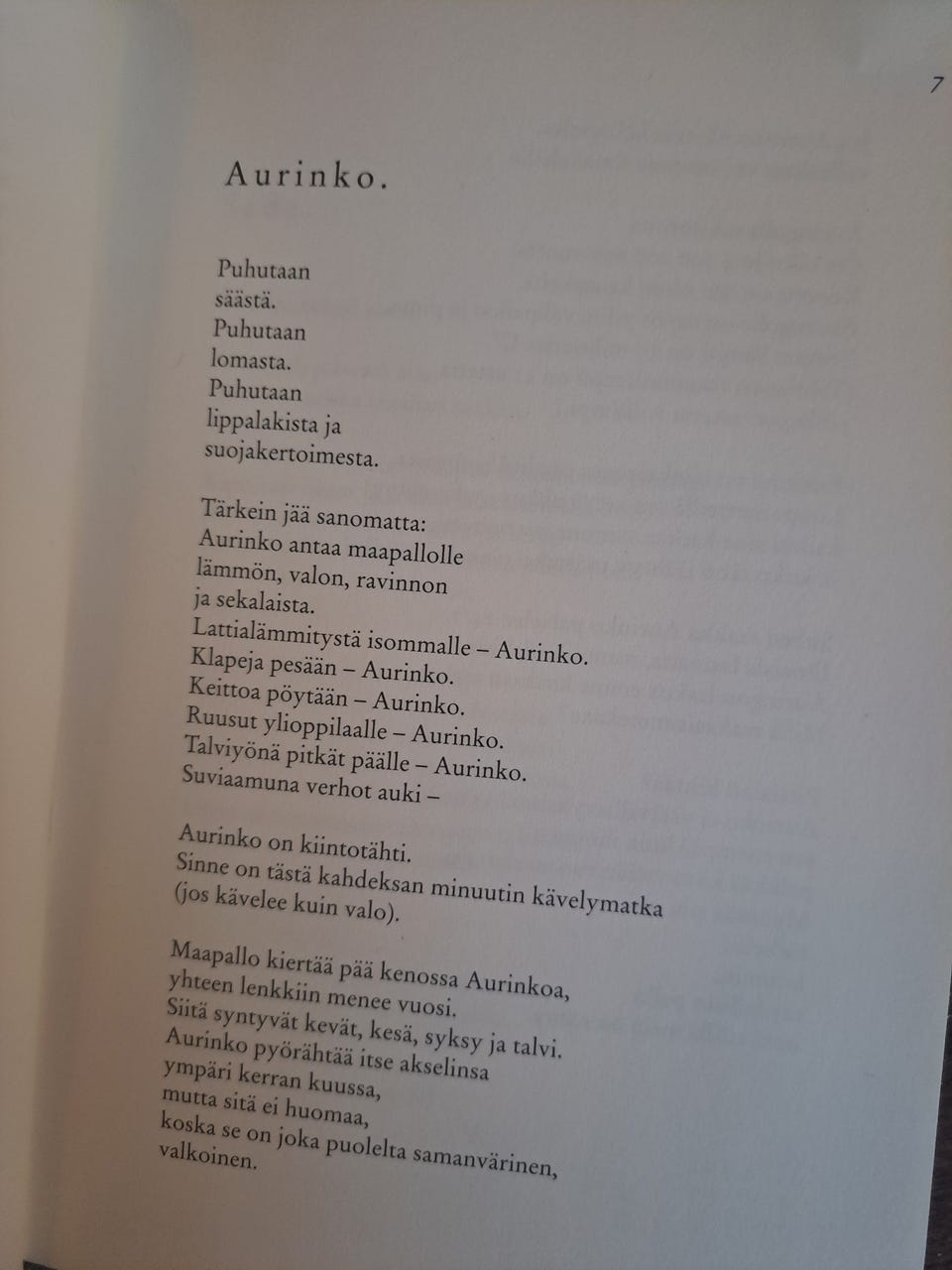 7

Aurinko.

Puhutaan
säästä.
Puhutaan
lomasta.
Puhutaan
lippalakista ja
suojakertoimesta.

Tärkein jää sanomatta:
Aurinko antaa maapallolle
lämmön, valon, ravinnon
ja sekalaista.
Lattialämmitystä isommalle – Aurinko.
Klapeja pesään – Aurinko.
Keittoa pöytään – Aurinko.
Ruusut ylioppilaalle – Aurinko.
Talviyönä pitkät päälle – Aurinko.
Suviaamuna verhot auki –

Aurinko on kiintotähti.
Sinne on tästä kahdeksan minuutin kävelymatka
(jos kävelee kuin valo).

Maapallo kiertää pää kenossa Aurinkoa,
yhteen lenkkiin menee vuosi.
Siitä syntyvät kevät, kesä, syksy ja talvi.
Aurinko pyörähtää itse akselinsa
ympäri kerran kuussa,
mutta sitä ei huomaa,
koska se on joka puolelta samanvärinen,
valkoinen.